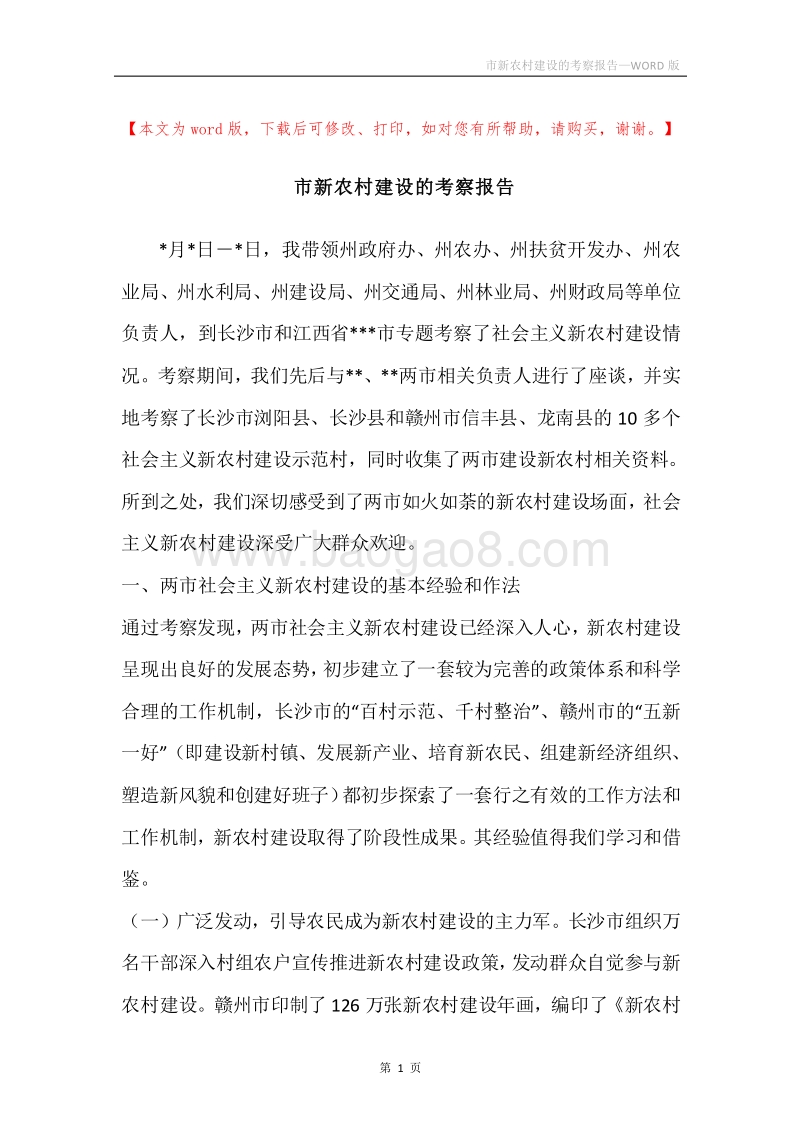 市新农村建设的考察报告—WORD 版

【本文为 word 版，下载后可修改、打印，如对您有所帮助，请购买，谢谢。】

市新农村建设的考察报告

*月*日－*日，我带领州政府办、州农办、州扶贫开发办、州农业局、州水利局、州建设局、州交通局、州林业局、州财政局等单位负责人，到长沙市和江西省***市专题考察了社会主义新农村建设情况。考察期间，我们先后与**、**两市相关负责人进行了座谈，并实地考察了长沙市浏阳县、长沙县和赣州市信丰县、龙南县的 10 多个社会主义新农村建设示范村，同时收集了两市建设新农村相关资料。所到之处，我们深切感受到了两市如火如荼的新农村建设场面，社会主义新农村建设深受广大群众欢迎。

www.baogao8.com

一、两市社会主义新农村建设的基本经验和作法

通过考察发现，两市社会主义新农村建设已经深入人心，新农村建设呈现出良好的发展态势，初步建立了一套较为完善的政策体系和科学合理的工作机制，长沙市的“百村示范、千村整治”、赣州市的“五新一好”（即建设新村镇、发展新产业、培育新农民、组建新经济组织、塑造新风貌和创建好班子）都初步探索了一套行之有效的工作方法和工作机制，新农村建设取得了阶段性成果。其经验值得我们学习和借鉴。

（一）广泛发动，引导农民成为新农村建设的主力军。长沙市组织万名干部深入村组农户宣传推进新农村建设政策，发动群众自觉参与新农村建设。赣州市印制了 126 万张新农村建设年画，编印了《新农村

第 1 页